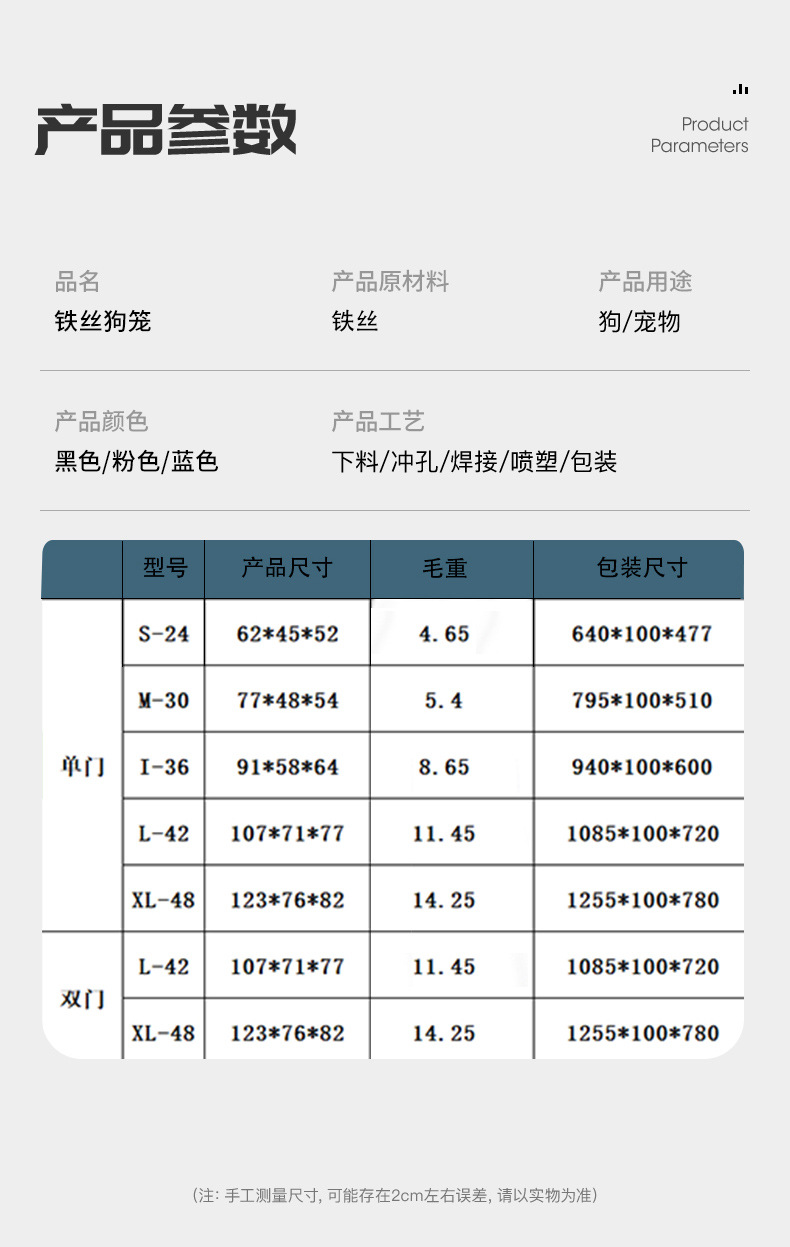 产品参数

Product Parameters

品名
铁丝狗笼

产品原材料
铁丝

产品用途
狗/宠物

产品颜色
黑色/粉色/蓝色

产品工艺
下料/冲孔/焊接/喷塑/包装

|  | 型号 | 产品尺寸 | 毛重 | 包装尺寸 |
|---|---|---|---|---|
| 单门 | S-24 | 62*45*52 | 4.65 | 640*100*477 |
|  | M-30 | 77*48*54 | 5.4 | 795*100*510 |
|  | I-36 | 91*58*64 | 8.65 | 940*100*600 |
|  | L-42 | 107*71*77 | 11.45 | 1085*100*720 |
|  | XL-48 | 123*76*82 | 14.25 | 1255*100*780 |
| 双门 | L-42 | 107*71*77 | 11.45 | 1085*100*720 |
|  | XL-48 | 123*76*82 | 14.25 | 1255*100*780 |

(注:手工测量尺寸,可能存在2cm左右误差,请以实物为准)